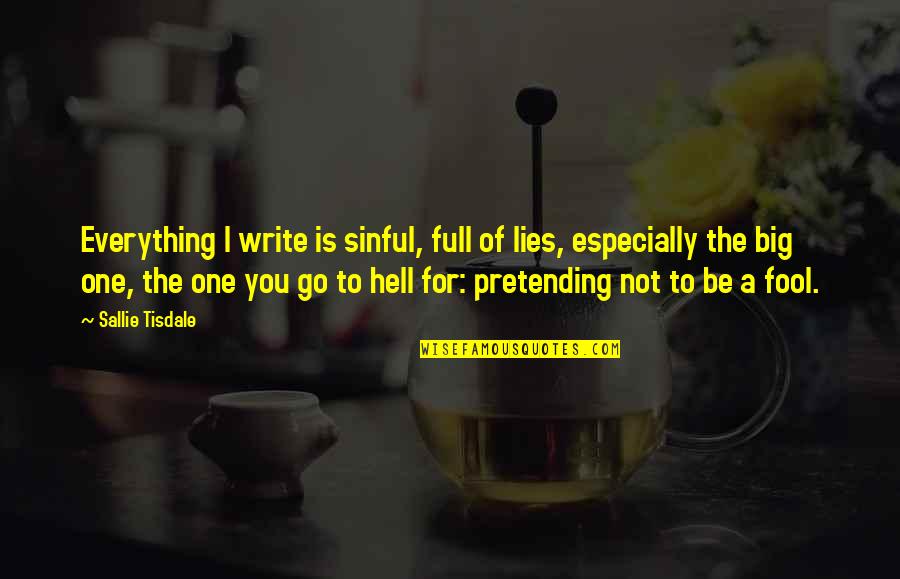 Everything I write is sinful, full of lies, especially the big one, the one you go to hell for: pretending not to be a fool.

~ Sallie Tisdale

WISEFAMOUSQUOTES.COM